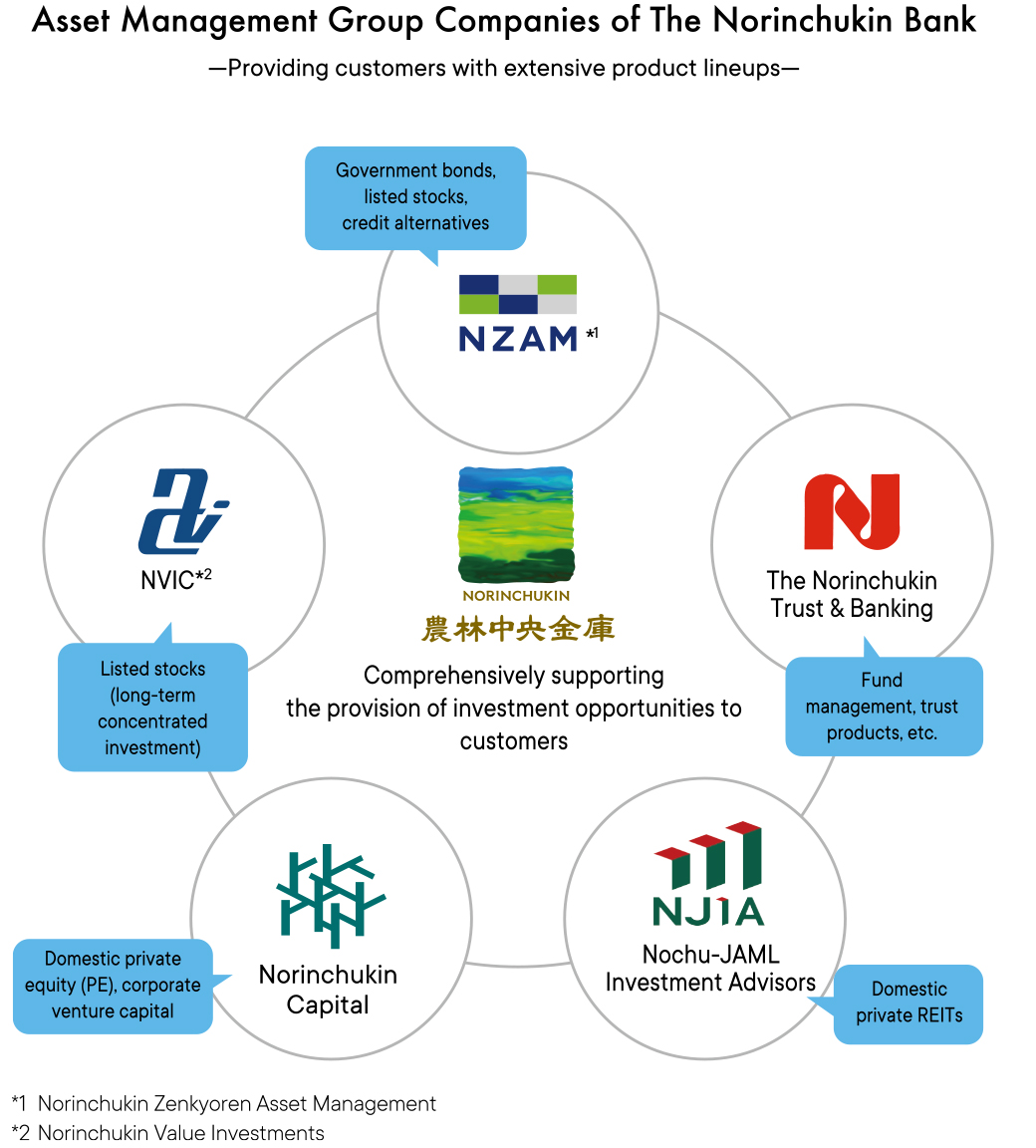 Asset Management Group Companies of The Norinchukin Bank

—Providing customers with extensive product lineups—

Government bonds, listed stocks, credit alternatives

NZAM *1

NVIC*2

Listed stocks (long-term concentrated investment)

NORINCHUKIN

農林中央金庫

Comprehensively supporting the provision of investment opportunities to customers

The Norinchukin Trust & Banking

Fund management, trust products, etc.

Norinchukin Capital

Domestic private equity (PE), corporate venture capital

NJIA

Nochu-JAML Investment Advisors

Domestic private REITs

*1 Norinchukin Zenkyoren Asset Management

*2 Norinchukin Value Investments